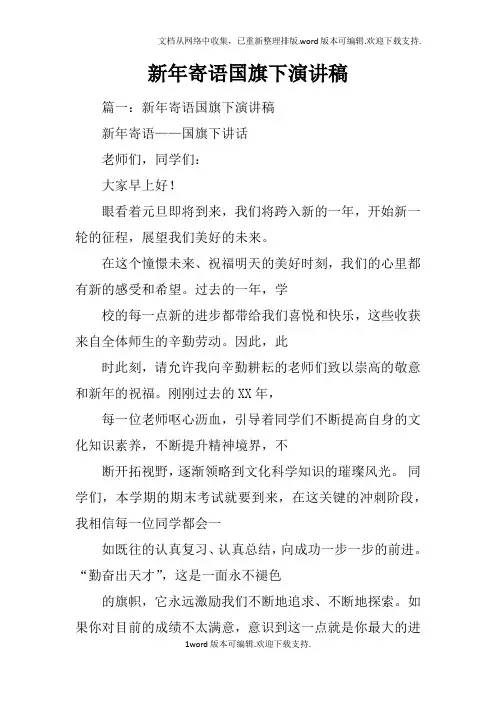 文档从网络中收集，已重新整理排版.word版本可编辑.欢迎下载支持.

新年寄语国旗下演讲稿

篇一：新年寄语国旗下演讲稿

新年寄语——国旗下讲话

老师们，同学们：

大家早上好！

眼看着元旦即将到来，我们将跨入新的一年，开始新一轮的征程，展望我们美好的未来。

在这个憧憬未来、祝福明天的美好时刻，我们的心里都有新的感受和希望。过去的一年，学

校的每一点新的进步都带给我们喜悦和快乐，这些收获来自全体师生的辛勤劳动。因此，此

时此刻，请允许我向辛勤耕耘的老师们致以崇高的敬意和新年的祝福。刚刚过去的XX年，

每一位老师呕心沥血，引导着同学们不断提高自身的文化知识素养，不断提升精神境界，不

断开拓视野，逐渐领略到文化科学知识的璀璨风光。 同学们，本学期的期末考试就要到来，在这关键的冲刺阶段，我相信每一位同学都会一

如既往的认真复习、认真总结，向成功一步一步的前进。“勤奋出天才”，这是一面永不褪色

的旗帜，它永远激励我们不断地追求、不断地探索。如果你对目前的成绩不太满意，意识到这一点就是你最大的进

1word版本可编辑.欢迎下载支持.